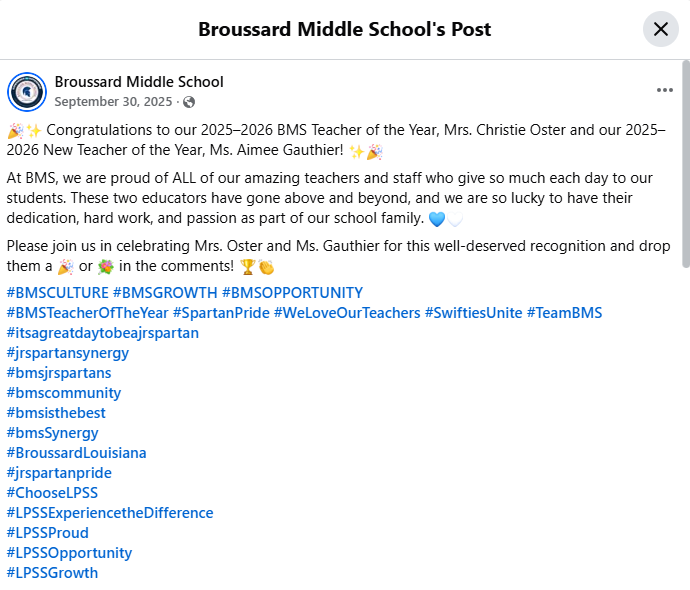 Broussard Middle School's Post

Broussard Middle School
September 30, 2025 ·

🎉✨ Congratulations to our 2025–2026 BMS Teacher of the Year, Mrs. Christie Oster and our 2025–2026 New Teacher of the Year, Ms. Aimee Gauthier! ✨🎉

At BMS, we are proud of ALL of our amazing teachers and staff who give so much each day to our students. These two educators have gone above and beyond, and we are so lucky to have their dedication, hard work, and passion as part of our school family. 💙🤍

Please join us in celebrating Mrs. Oster and Ms. Gauthier for this well-deserved recognition and drop them a 🎉 or 💐 in the comments! 🏆👏

#BMSCULTURE #BMSGROWTH #BMSOPPORTUNITY
#BMSTeacherOfTheYear #SpartanPride #WeLoveOurTeachers #SwiftiesUnite #TeamBMS
#itsagreatdaytobeajrspartan
#jrspartansynergy
#bmsjrspartans
#bmscommunity
#bmsisthebest
#bmsSynergy
#BroussardLouisiana
#jrspartanpride
#ChooseLPSS
#LPSSExperiencetheDifference
#LPSSProud
#LPSSOpportunity
#LPSSGrowth